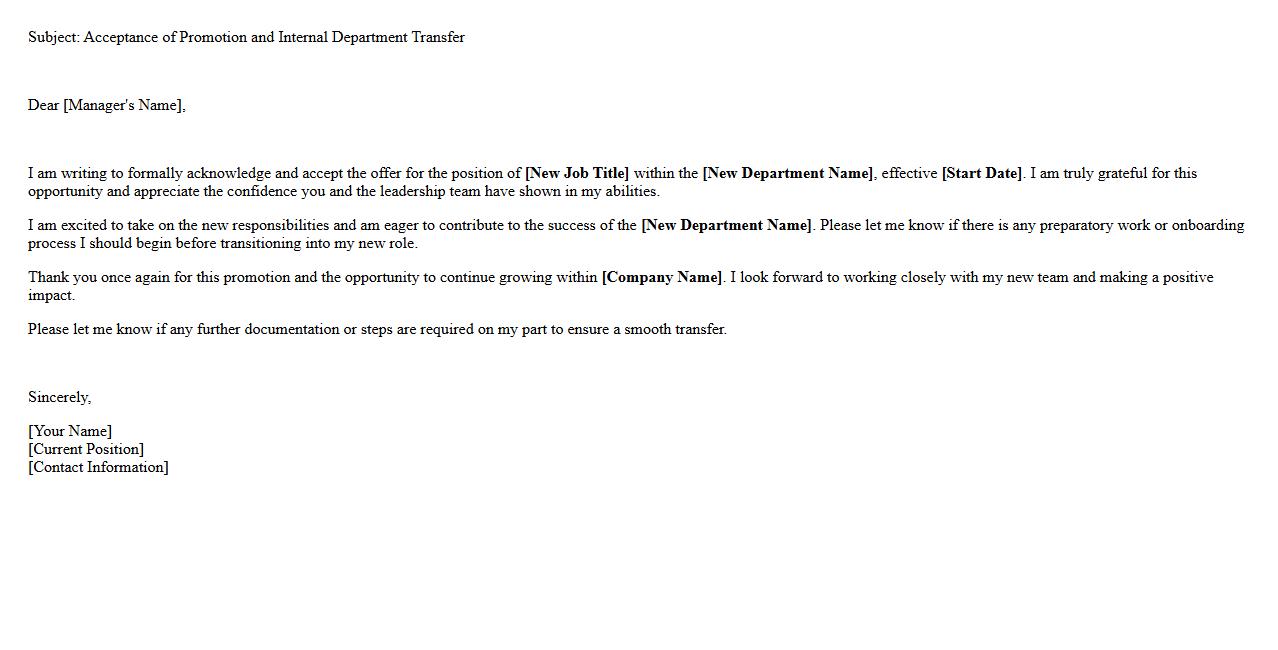 Subject: Acceptance of Promotion and Internal Department Transfer

Dear [Manager's Name],

I am writing to formally acknowledge and accept the offer for the position of [New Job Title] within the [New Department Name], effective [Start Date]. I am truly grateful for this opportunity and appreciate the confidence you and the leadership team have shown in my abilities.

I am excited to take on the new responsibilities and am eager to contribute to the success of the [New Department Name]. Please let me know if there is any preparatory work or onboarding process I should begin before transitioning into my new role.

Thank you once again for this promotion and the opportunity to continue growing within [Company Name]. I look forward to working closely with my new team and making a positive impact.

Please let me know if any further documentation or steps are required on my part to ensure a smooth transfer.

Sincerely,

[Your Name]
[Current Position]
[Contact Information]